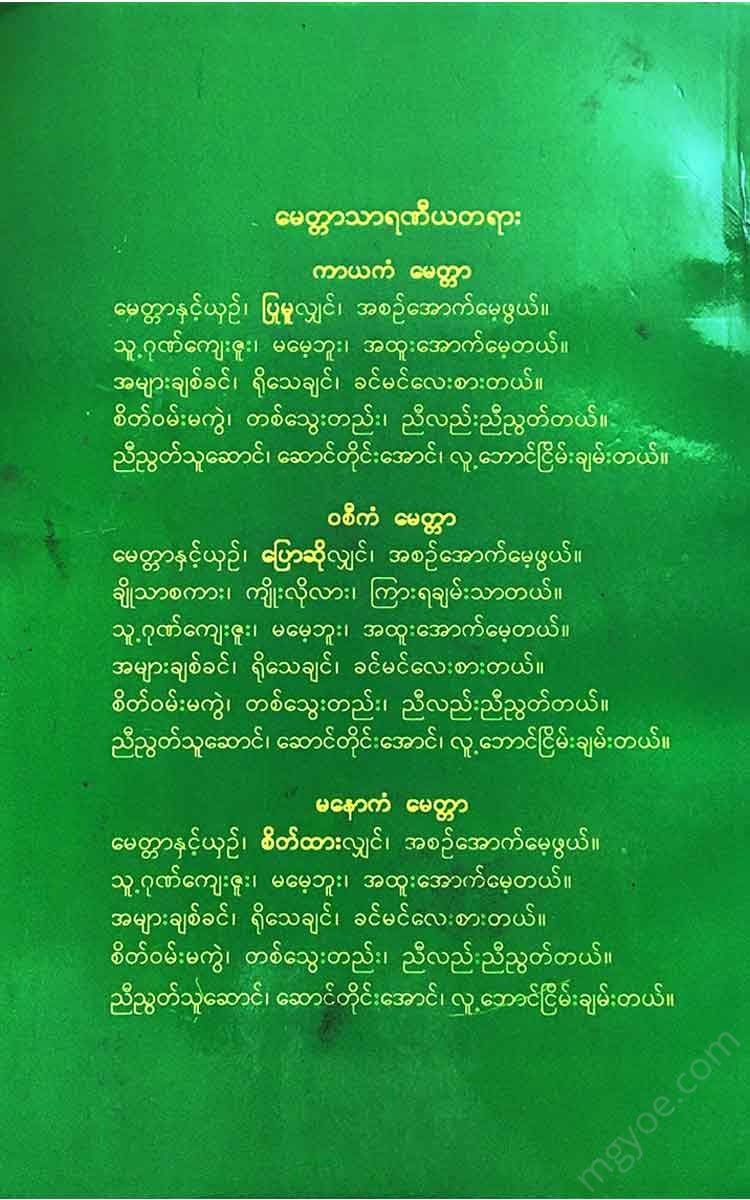 မေတ္တာသာရဏီယတရား

ကာယကံ မေတ္တာ

မေတ္တာနှင့်ယှဉ်၊ ပြုမူလျှင်၊ အစဉ်အောက်မေ့ဖွယ်။
သူ့ဂုဏ်ကျေးဇူး၊ မမေ့ဘူး၊ အထူးအောက်မေ့တယ်။
အများချစ်ခင်၊ ရိုသေချင်၊ ခင်မင်လေးစားတယ်။
စိတ်ဝမ်းမကွဲ၊ တစ်သွေးတည်း၊ ညီလည်းညီညွတ်တယ်။
ညီညွတ်သူဆောင်၊ ဆောင်တိုင်းအောင်၊ လူ့ဘောင်ငြိမ်းချမ်းတယ်။

ဝစီကံ မေတ္တာ

မေတ္တာနှင့်ယှဉ်၊ ပြောဆိုလျှင်၊ အစဉ်အောက်မေ့ဖွယ်။
ချိုသာစကား၊ ကျိုးလိုလား၊ ကြားရချမ်းသာတယ်။
သူ့ဂုဏ်ကျေးဇူး၊ မမေ့ဘူး၊ အထူးအောက်မေ့တယ်။
အများချစ်ခင်၊ ရိုသေချင်၊ ခင်မင်လေးစားတယ်။
စိတ်ဝမ်းမကွဲ၊ တစ်သွေးတည်း၊ ညီလည်းညီညွတ်တယ်။
ညီညွတ်သူဆောင်၊ ဆောင်တိုင်းအောင်၊ လူ့ဘောင်ငြိမ်းချမ်းတယ်။

မနောကံ မေတ္တာ

မေတ္တာနှင့်ယှဉ်၊ စိတ်ထားလျှင်၊ အစဉ်အောက်မေ့ဖွယ်။
သူ့ဂုဏ်ကျေးဇူး၊ မမေ့ဘူး၊ အထူးအောက်မေ့တယ်။
အများချစ်ခင်၊ ရိုသေချင်၊ ခင်မင်လေးစားတယ်။
စိတ်ဝမ်းမကွဲ၊ တစ်သွေးတည်း၊ ညီလည်းညီညွတ်တယ်။
ညီညွတ်သူဆောင်၊ ဆောင်တိုင်းအောင်၊ လူ့ဘောင်ငြိမ်းချမ်းတယ်။

mgyoe.com